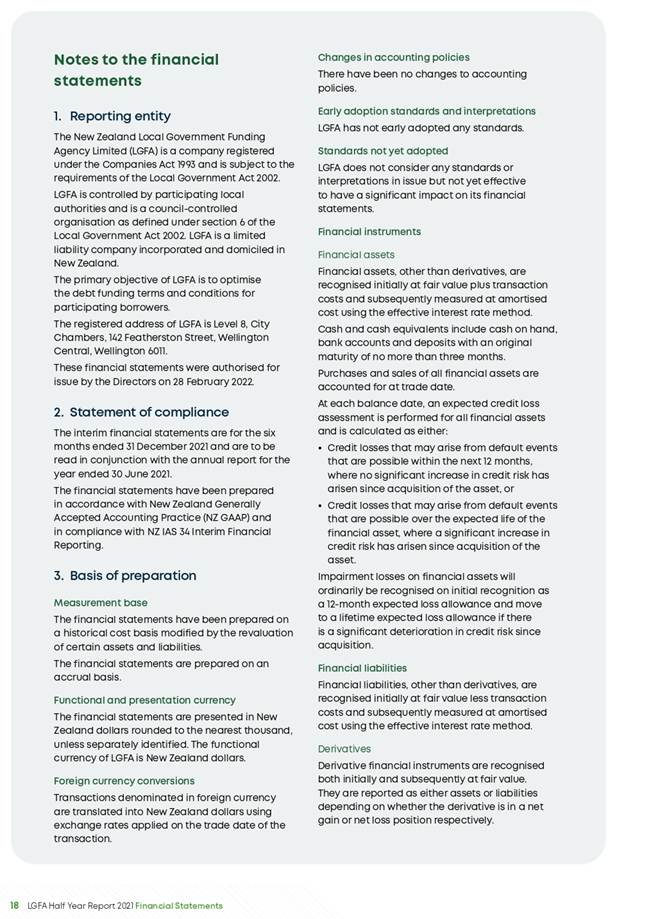 Notes to the financial statements

1. Reporting entity

The New Zealand Local Government Funding Agency Limited (LGFA) is a company registered under the Companies Act 1993 and is subject to the requirements of the Local Government Act 2002.

LGFA is controlled by participating local authorities and is a council-controlled organisation as defined under section 6 of the Local Government Act 2002. LGFA is a limited liability company incorporated and domiciled in New Zealand.

The primary objective of LGFA is to optimise the debt funding terms and conditions for participating borrowers.

The registered address of LGFA is Level 8, City Chambers, 142 Featherston Street, Wellington Central, Wellington 6011.

These financial statements were authorised for issue by the Directors on 28 February 2022.

2. Statement of compliance

The interim financial statements are for the six months ended 31 December 2021 and are to be read in conjunction with the annual report for the year ended 30 June 2021.

The financial statements have been prepared in accordance with New Zealand Generally Accepted Accounting Practice (NZ GAAP) and in compliance with NZ IAS 34 Interim Financial Reporting.

3. Basis of preparation

Measurement base

The financial statements have been prepared on a historical cost basis modified by the revaluation of certain assets and liabilities.

The financial statements are prepared on an accrual basis.

Functional and presentation currency

The financial statements are presented in New Zealand dollars rounded to the nearest thousand, unless separately identified. The functional currency of LGFA is New Zealand dollars.

Foreign currency conversions

Transactions denominated in foreign currency are translated into New Zealand dollars using exchange rates applied on the trade date of the transaction.

Changes in accounting policies

There have been no changes to accounting policies.

Early adoption standards and interpretations

LGFA has not early adopted any standards.

Standards not yet adopted

LGFA does not consider any standards or interpretations in issue but not yet effective to have a significant impact on its financial statements.

Financial instruments

Financial assets

Financial assets, other than derivatives, are recognised initially at fair value plus transaction costs and subsequently measured at amortised cost using the effective interest rate method.

Cash and cash equivalents include cash on hand, bank accounts and deposits with an original maturity of no more than three months.

Purchases and sales of all financial assets are accounted for at trade date.

At each balance date, an expected credit loss assessment is performed for all financial assets and is calculated as either:

• Credit losses that may arise from default events that are possible within the next 12 months, where no significant increase in credit risk has arisen since acquisition of the asset, or

• Credit losses that may arise from default events that are possible over the expected life of the financial asset, where a significant increase in credit risk has arisen since acquisition of the asset.

Impairment losses on financial assets will ordinarily be recognised on initial recognition as a 12-month expected loss allowance and move to a lifetime expected loss allowance if there is a significant deterioration in credit risk since acquisition.

Financial liabilities

Financial liabilities, other than derivatives, are recognised initially at fair value less transaction costs and subsequently measured at amortised cost using the effective interest rate method.

Derivatives

Derivative financial instruments are recognised both initially and subsequently at fair value. They are reported as either assets or liabilities depending on whether the derivative is in a net gain or net loss position respectively.

18 LGFA Half Year Report 2021 Financial Statements